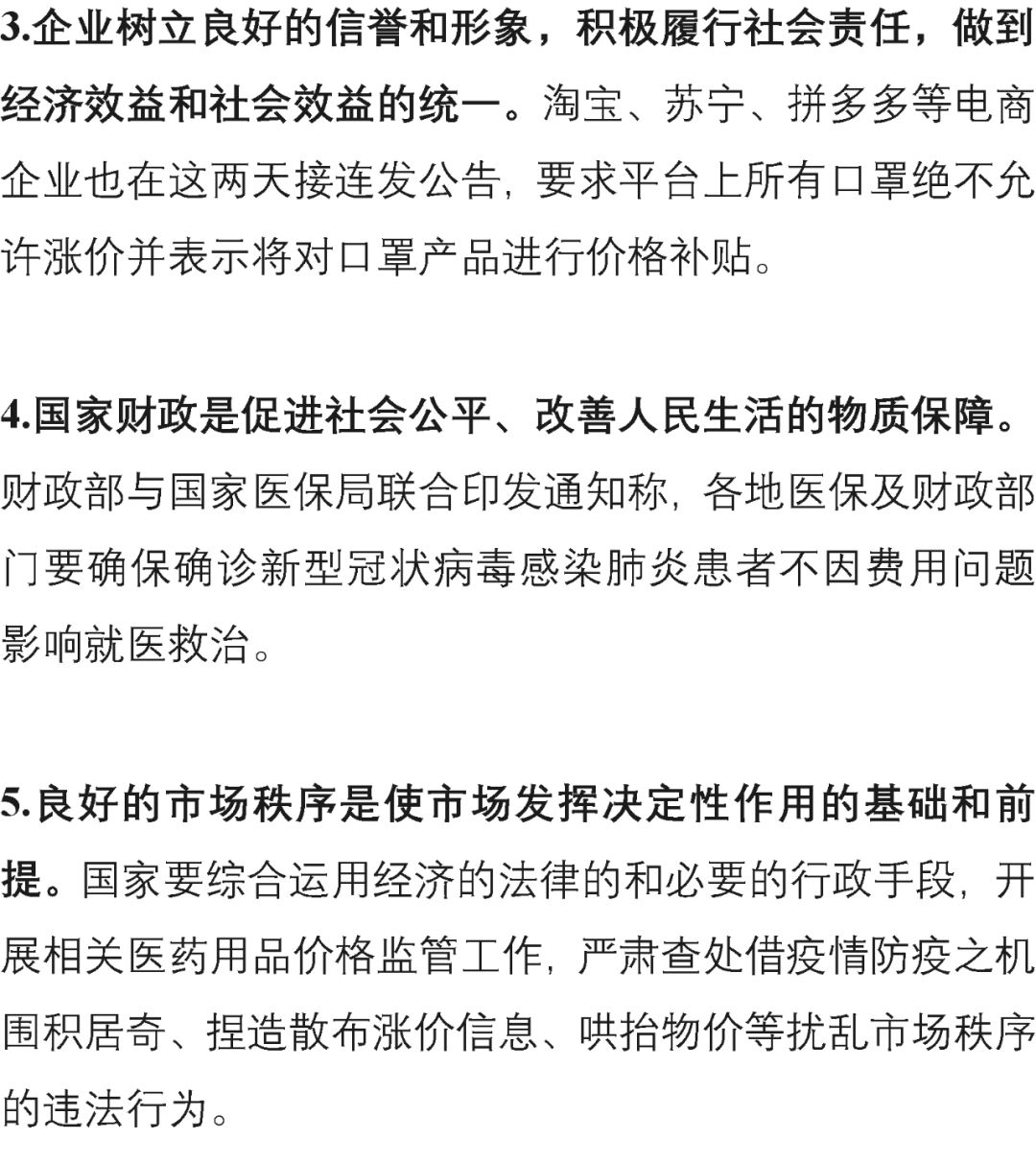 3.企业树立良好的信誉和形象，积极履行社会责任，做到经济效益和社会效益的统一。淘宝、苏宁、拼多多等电商企业也在这两天接连发公告，要求平台上所有口罩绝不允许涨价并表示将对口罩产品进行价格补贴。

4.国家财政是促进社会公平、改善人民生活的物质保障。财政部与国家医保局联合印发通知称，各地医保及财政部门要确保确诊新型冠状病毒感染肺炎患者不因费用问题影响就医救治。

5.良好的市场秩序是使市场发挥决定性作用的基础和前提。国家要综合运用经济的法律的和必要的行政手段，开展相关医药用品价格监管工作，严肃查处借疫情防疫之机囤积居奇、捏造散布涨价信息、哄抬物价等扰乱市场秩序的违法行为。